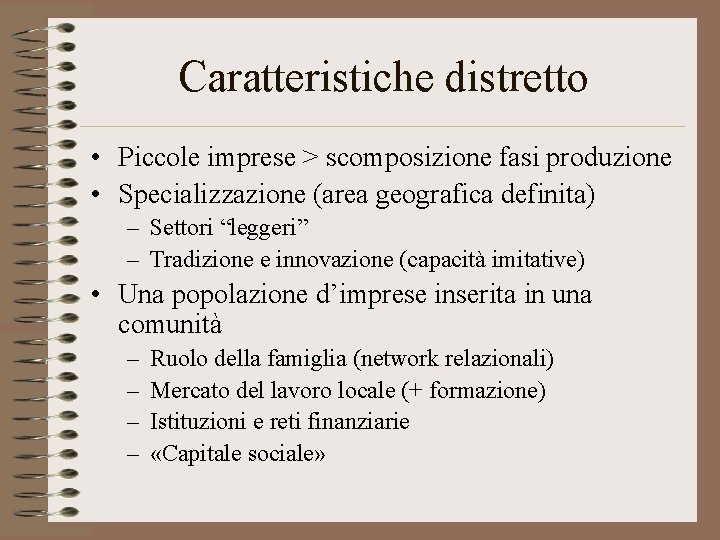 Caratteristiche distretto

• Piccole imprese > scomposizione fasi produzione
• Specializzazione (area geografica definita)
  – Settori “leggeri”
  – Tradizione e innovazione (capacità imitative)
• Una popolazione d’imprese inserita in una comunità
  – Ruolo della famiglia (network relazionali)
  – Mercato del lavoro locale (+ formazione)
  – Istituzioni e reti finanziarie
  – «Capitale sociale»